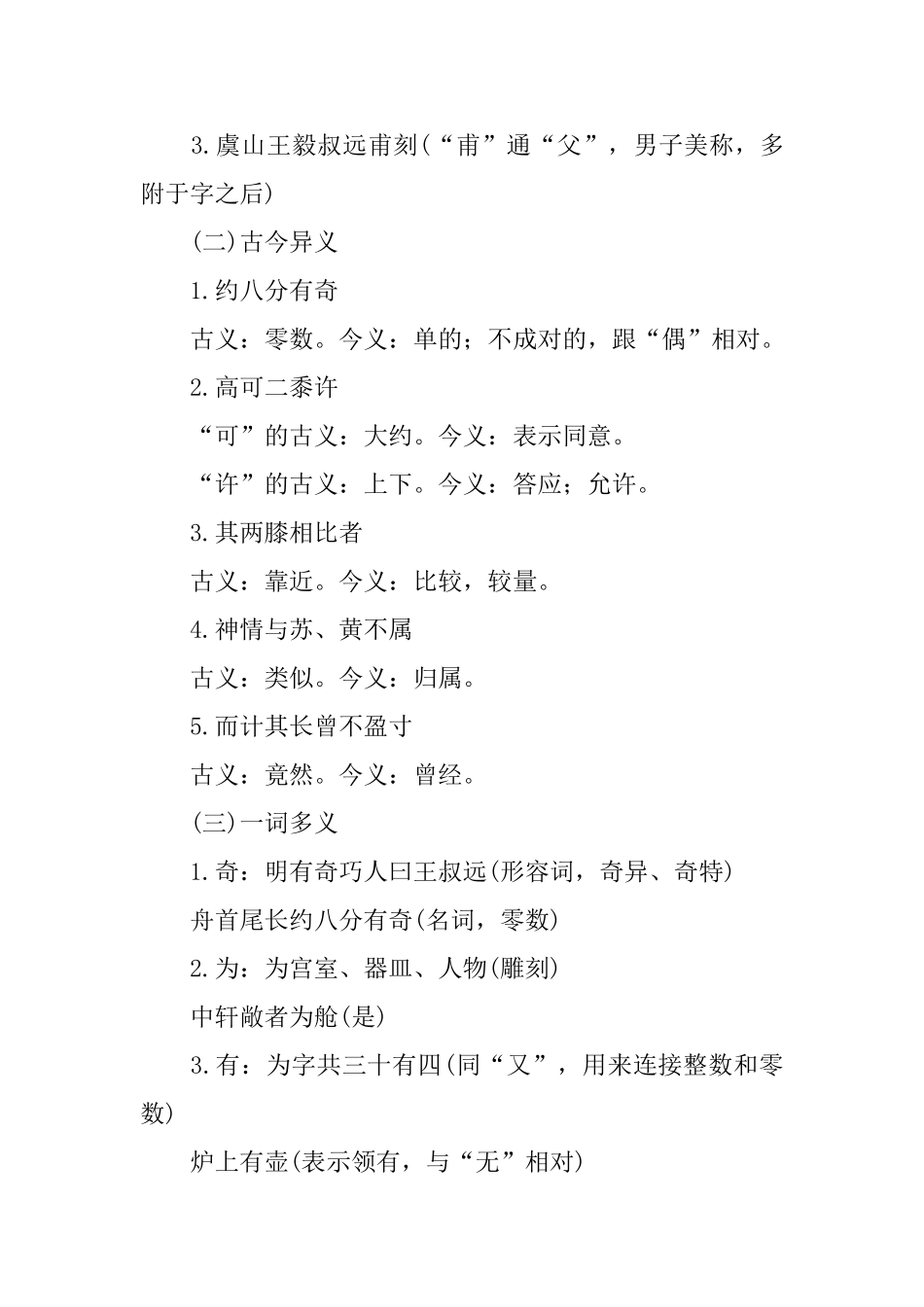 3.虞山王毅叔远甫刻(“甫”通“父”，男子美称，多附于字之后)

(二)古今异义

1.约八分有奇

古义：零数。今义：单的；不成对的，跟“偶”相对。

2.高可二黍许

“可”的古义：大约。今义：表示同意。

“许”的古义：上下。今义：答应；允许。

3.其两膝相比者

古义：靠近。今义：比较，较量。

4.神情与苏、黄不属

古义：类似。今义：归属。

5.而计其长曾不盈寸

古义：竟然。今义：曾经。

(三)一词多义

1.奇：明有奇巧人曰王叔远(形容词，奇异、奇特)

舟首尾长约八分有奇(名词，零数)

2.为：为宫室、器皿、人物(雕刻)

中轩敞者为舱(是)

3.有：为字共三十有四(同“又”，用来连接整数和零数)

炉上有壶(表示领有，与“无”相对)